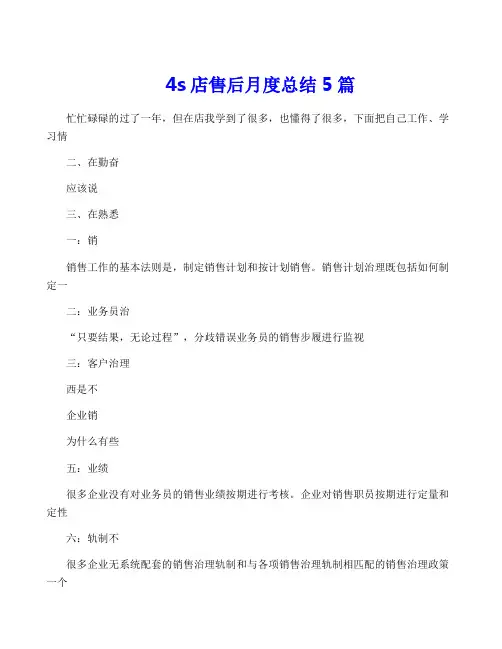 4s 店售后月度总结 5 篇

忙忙碌碌的过了一年，但在店我学到了很多，也懂得了很多，下面把自己工作、学习情

二、在勤奋

应该说

三、在熟悉

一：销

销售工作的基本法则是，制定销售计划和按计划销售。销售计划治理既包括如何制定一

二：业务员治

“只要结果，无论过程”，分歧错误业务员的销售步履进行监视

三：客户治理

西是不

企业销

为什么有些

五：业绩

很多企业没有对业务员的销售业绩按期进行考核。企业对销售职员按期进行定量和定性

六：轨制不

很多企业无系统配套的销售治理轨制和与各项销售治理轨制相匹配的销售治理政策一个